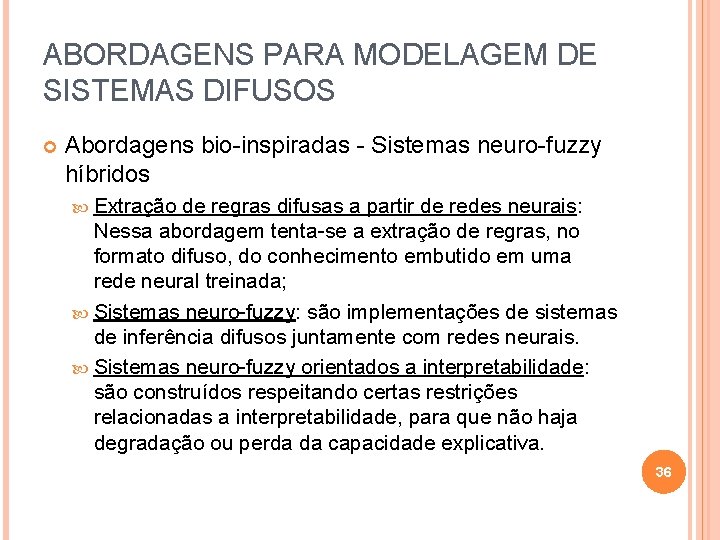 ABORDAGENS PARA MODELAGEM DE SISTEMAS DIFUSOS

Abordagens bio-inspiradas - Sistemas neuro-fuzzy híbridos

Extração de regras difusas a partir de redes neurais: Nessa abordagem tenta-se a extração de regras, no formato difuso, do conhecimento embutido em uma rede neural treinada;

Sistemas neuro-fuzzy: são implementações de sistemas de inferência difusos juntamente com redes neurais.

Sistemas neuro-fuzzy orientados a interpretabilidade: são construídos respeitando certas restrições relacionadas a interpretabilidade, para que não haja degradação ou perda da capacidade explicativa.

36